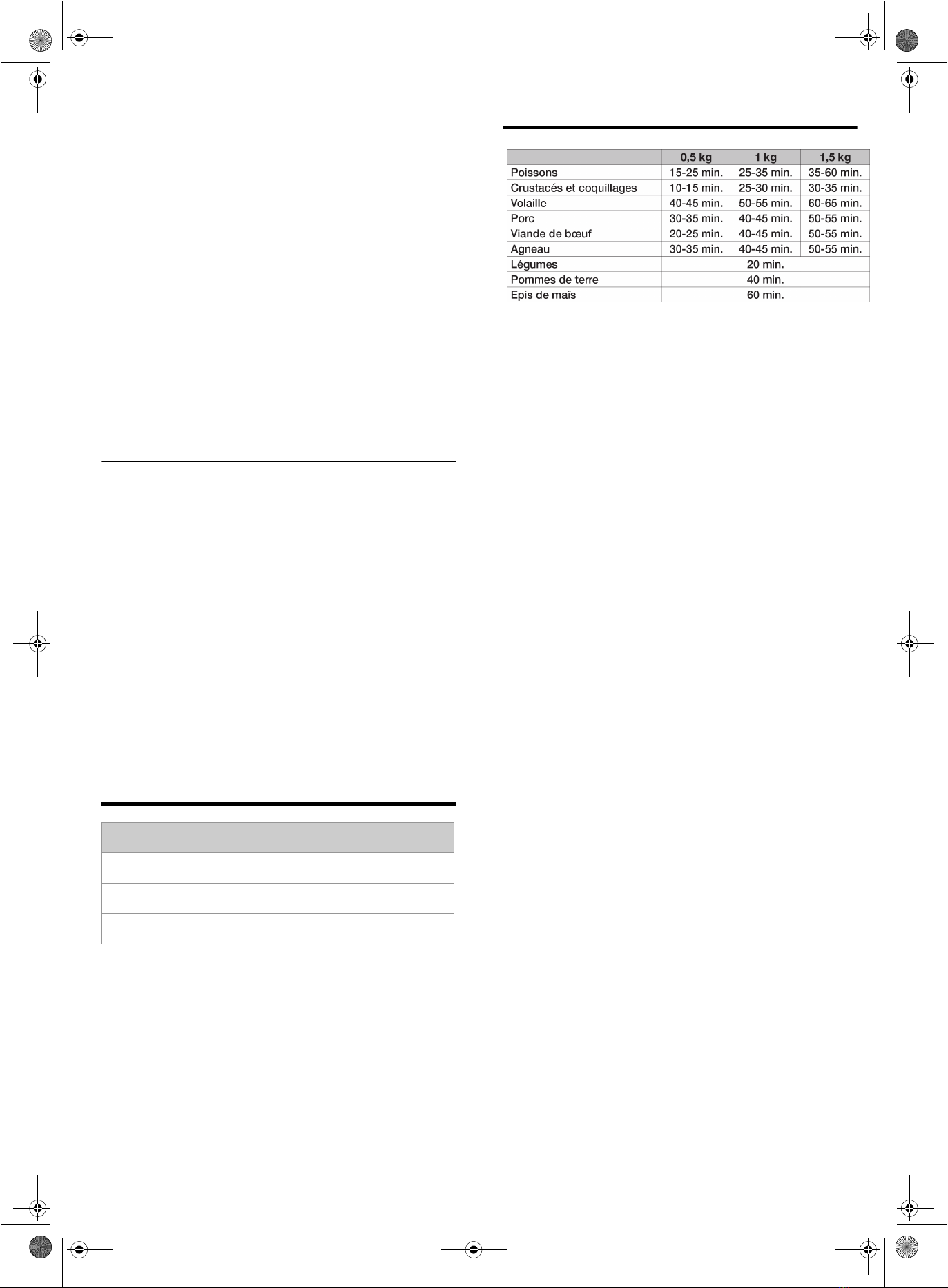 | | 0,5 kg | 1 kg | 1,5 kg |
|---|---|---|---|
| Poissons | 15-25 min. | 25-35 min. | 35-60 min. |
| Crustacés et coquillages | 10-15 min. | 25-30 min. | 30-35 min. |
| Volaille | 40-45 min. | 50-55 min. | 60-65 min. |
| Porc | 30-35 min. | 40-45 min. | 50-55 min. |
| Viande de bœuf | 20-25 min. | 40-45 min. | 50-55 min. |
| Agneau | 30-35 min. | 40-45 min. | 50-55 min. |
| Légumes | 20 min. | | |
| Pommes de terre | 40 min. | | |
| Epis de maïs | 60 min. | | |